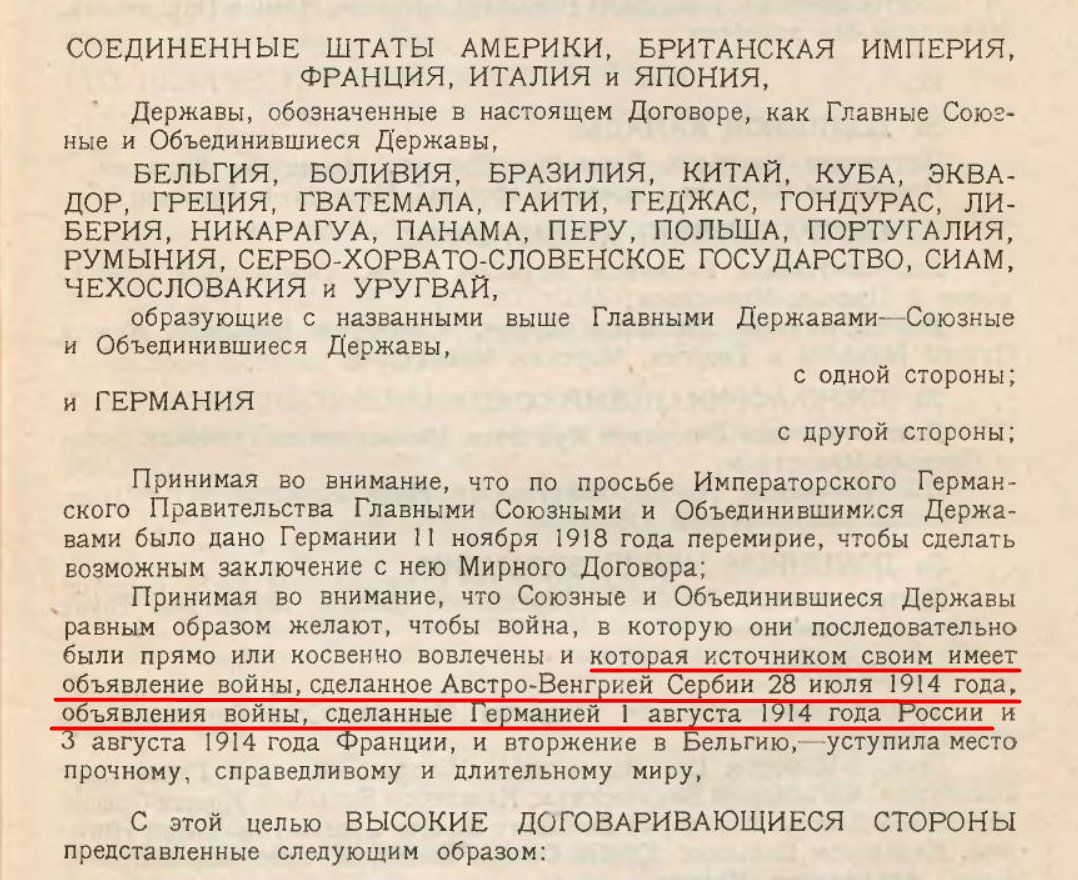 СОЕДИНЕННЫЕ ШТАТЫ АМЕРИКИ, БРИТАНСКАЯ ИМПЕРИЯ, ФРАНЦИЯ, ИТАЛИЯ и ЯПОНИЯ,

Державы, обозначенные в настоящем Договоре, как Главные Союзные и Объединившиеся Державы,

БЕЛЬГИЯ, БОЛИВИЯ, БРАЗИЛИЯ, КИТАЙ, КУБА, ЭКВАДОР, ГРЕЦИЯ, ГВАТЕМАЛА, ГАИТИ, ГЕДЖАС, ГОНДУРАС, ЛИБЕРИЯ, НИКАРАГУА, ПАНАМА, ПЕРУ, ПОЛЬША, ПОРТУГАЛИЯ, РУМЫНИЯ, СЕРБО-ХОРВАТО-СЛОВЕНСКОЕ ГОСУДАРСТВО, СИАМ, ЧЕХОСЛОВАКИЯ и УРУГВАЙ,

образующие с названными выше Главными Державами—Союзные и Объединившиеся Державы,

с одной стороны;

и ГЕРМАНИЯ

с другой стороны;

Принимая во внимание, что по просьбе Императорского Германского Правительства Главными Союзными и Объединившимися Державами было дано Германии 11 ноября 1918 года перемирие, чтобы сделать возможным заключение с нею Мирного Договора;

Принимая во внимание, что Союзные и Объединившиеся Державы равным образом желают, чтобы война, в которую они последовательно были прямо или косвенно вовлечены и которая источником своим имеет объявление войны, сделанное Австро-Венгрией Сербии 28 июля 1914 года, объявления войны, сделанные Германией 1 августа 1914 года России и 3 августа 1914 года Франции, и вторжение в Бельгию,—уступила место прочному, справедливому и длительному миру,

С этой целью ВЫСОКИЕ ДОГОВАРИВАЮЩИЕСЯ СТОРОНЫ представленные следующим образом: